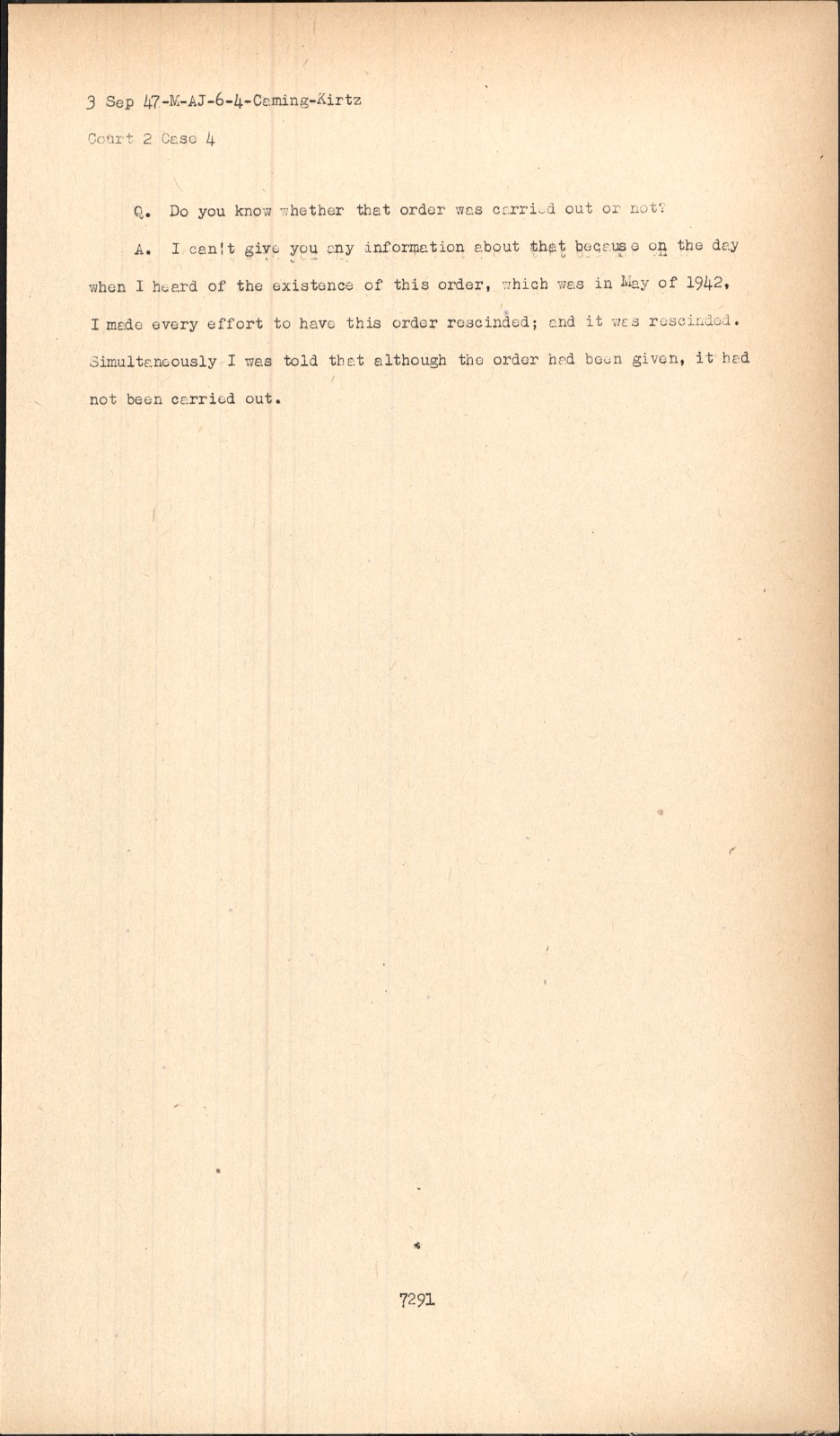 3 Sep 47-M-AJ-6-4-Caming-Kirtz

Court 2 Case 4

Q. Do you know whether that order was carried out or not?

A. I can't give you any information about that because on the day when I heard of the existence of this order, which was in May of 1942, I made every effort to have this order rescinded; and it was rescinded. Simultaneously I was told that although the order had been given, it had not been carried out.

7291